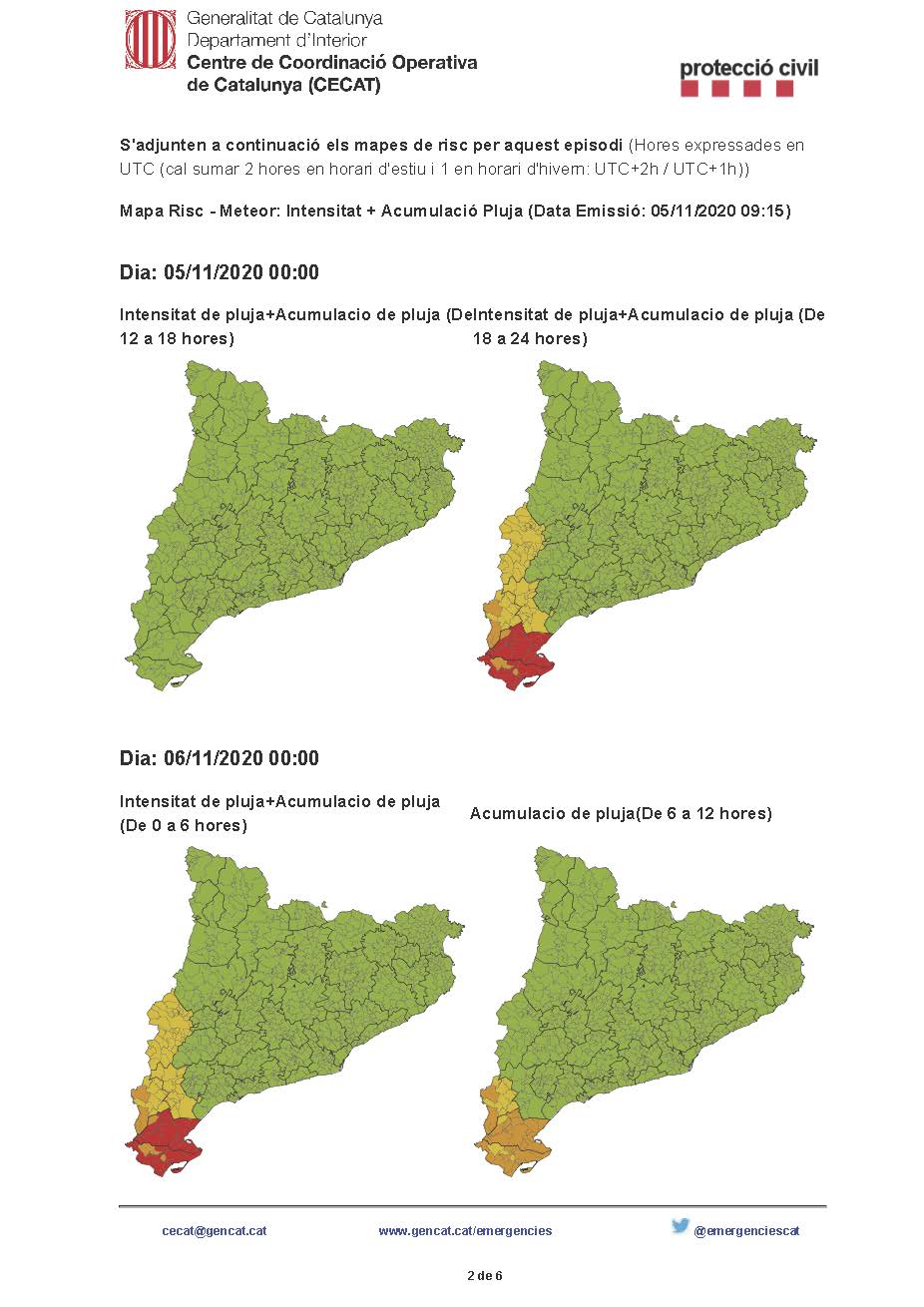 Generalitat de Catalunya
Departament d'Interior
Centre de Coordinació Operativa de Catalunya (CECAT)

protecció civil

S'adjunten a continuació els mapes de risc per aquest episodi (Hores expressades en UTC (cal sumar 2 hores en horari d'estiu i 1 en horari d'hivern: UTC+2h / UTC+1h))

Mapa Risc - Meteor: Intensitat + Acumulació Pluja (Data Emissió: 05/11/2020 09:15)

Dia: 05/11/2020 00:00

Intensitat de pluja+Acumulacio de pluja (De 12 a 18 hores)

Intensitat de pluja+Acumulacio de pluja (De 18 a 24 hores)

Dia: 06/11/2020 00:00

Intensitat de pluja+Acumulacio de pluja (De 0 a 6 hores)

Acumulacio de pluja(De 6 a 12 hores)

cecat@gencat.cat www.gencat.cat/emergencies @emergenciescat

2 de 6